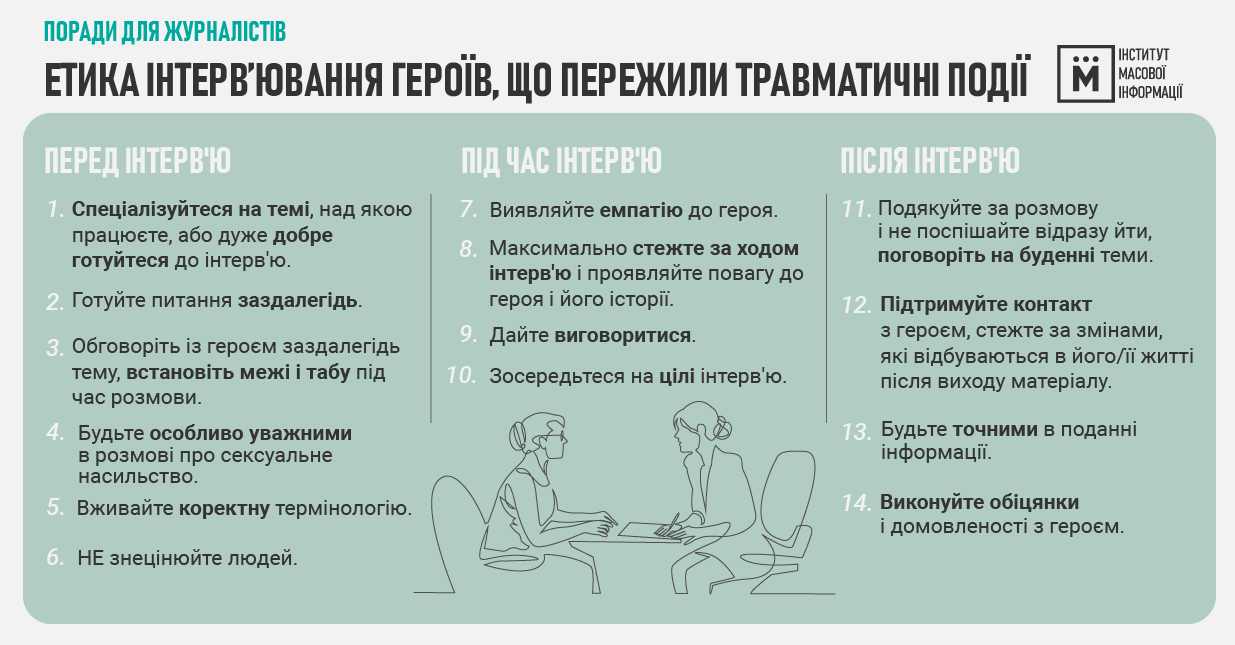 ПОРАДИ ДЛЯ ЖУРНАЛІСТІВ

ЕТИКА ІНТЕРВ'ЮВАННЯ ГЕРОЇВ, ЩО ПЕРЕЖИЛИ ТРАВМАТИЧНІ ПОДІЇ

М ІНСТИТУТ МАСОВОЇ ІНФОРМАЦІЇ

ПЕРЕД ІНТЕРВ'Ю

1. Спеціалізуйтеся на темі, над якою працюєте, або дуже добре готуйтеся до інтерв'ю.

2. Готуйте питання заздалегідь.

3. Обговоріть із героєм заздалегідь тему, встановіть межі і табу під час розмови.

4. Будьте особливо уважними в розмові про сексуальне насильство.

5. Вживайте коректну термінологію.

6. НЕ знецінюйте людей.

ПІД ЧАС ІНТЕРВ'Ю

7. Виявляйте емпатію до героя.

8. Максимально стежте за ходом інтерв'ю і проявляйте повагу до героя і його історії.

9. Дайте виговоритися.

10. Зосередьтеся на цілі інтерв'ю.

ПІСЛЯ ІНТЕРВ'Ю

11. Подякуйте за розмову і не поспішайте відразу йти, поговоріть на буденні теми.

12. Підтримуйте контакт з героєм, стежте за змінами, які відбуваються в його/її житті після виходу матеріалу.

13. Будьте точними в поданні інформації.

14. Виконуйте обіцянки і домовленості з героєм.